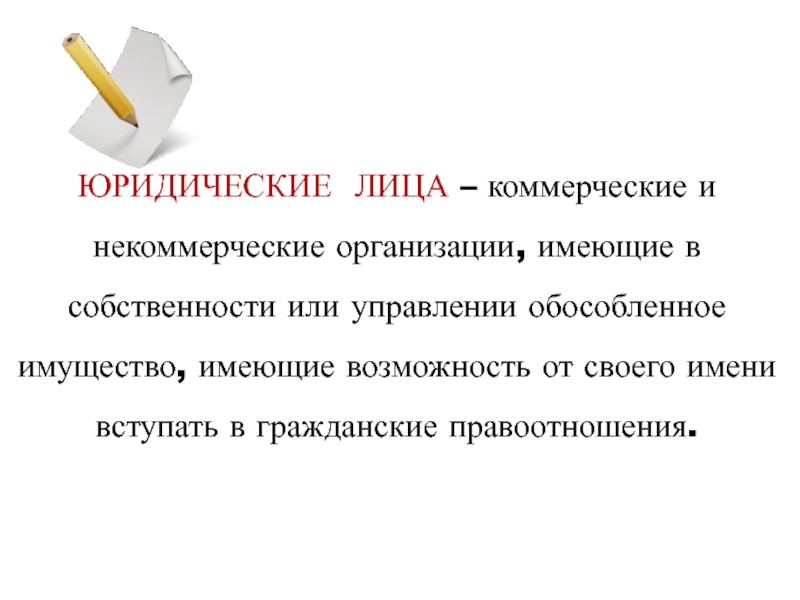 ЮРИДИЧЕСКИЕ ЛИЦА – коммерческие и некоммерческие организации, имеющие в собственности или управлении обособленное имущество, имеющие возможность от своего имени вступать в гражданские правоотношения.